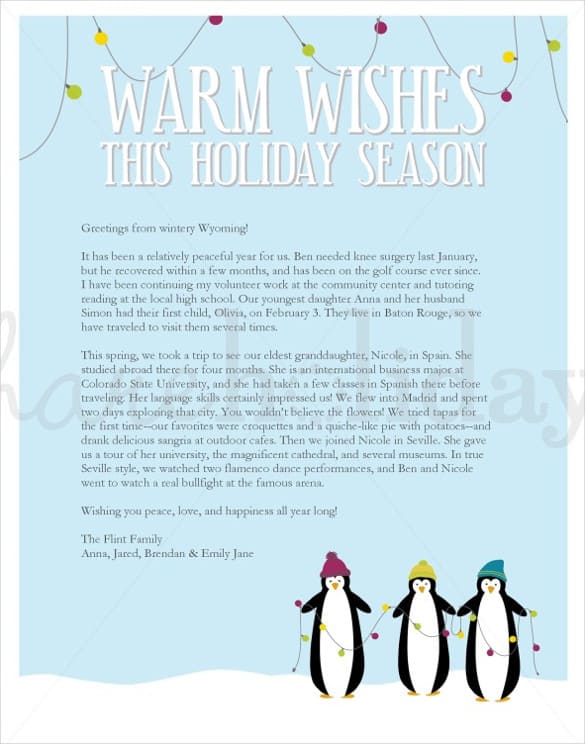 WARM WISHES
THIS HOLIDAY SEASON

Greetings from wintery Wyoming!

It has been a relatively peaceful year for us. Ben needed knee surgery last January, but he recovered within a few months, and has been on the golf course ever since. I have been continuing my volunteer work at the community center and tutoring reading at the local high school. Our youngest daughter Anna and her husband Simon had their first child, Olivia, on February 3. They live in Baton Rouge, so we have traveled to visit them several times.

This spring, we took a trip to see our eldest granddaughter, Nicole, in Spain. She studied abroad there for four months. She is an international business major at Colorado State University, and she had taken a few classes in Spanish there before traveling. Her language skills certainly impressed us! We flew into Madrid and spent two days exploring that city. You wouldn't believe the flowers! We tried tapas for the first time--our favorites were croquettes and a quiche-like pie with potatoes--and drank delicious sangria at outdoor cafes. Then we joined Nicole in Seville. She gave us a tour of her university, the magnificent cathedral, and several museums. In true Seville style, we watched two flamenco dance performances, and Ben and Nicole went to watch a real bullfight at the famous arena.

Wishing you peace, love, and happiness all year long!

The Flint Family
Anna, Jared, Brendan & Emily Jane